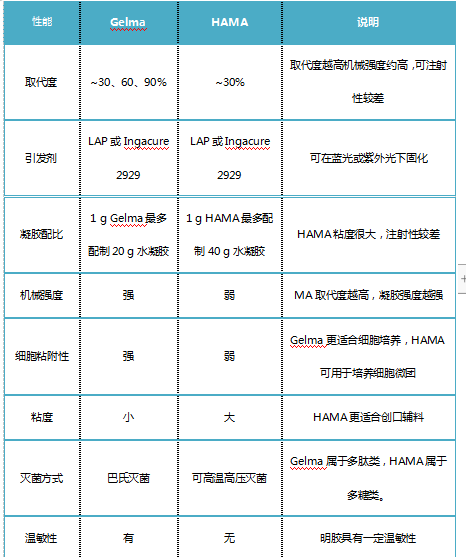 | 性能 | Gelma | HAMA | 说明 |
|---|---|---|---|
| 取代度 | ~30、60、90% | ~30% | 取代度越高机械强度约高，可注射性较差 |
| 引发剂 | LAP 或 Ingacure 2929 | LAP 或 Ingacure 2929 | 可在蓝光或紫外光下固化 |
| 凝胶配比 | 1 g Gelma 最多配制 20 g 水凝胶 | 1 g HAMA 最多配制 40 g 水凝胶 | HAMA 粘度很大，注射性较差 |
| 机械强度 | 强 | 弱 | MA 取代度越高，凝胶强度越强 |
| 细胞粘附性 | 强 | 弱 | Gelma 更适合细胞培养，HAMA 可用于培养细胞微团 |
| 粘度 | 小 | 大 | HAMA 更适合创口辅料 |
| 灭菌方式 | 巴氏灭菌 | 可高温高压灭菌 | Gelma 属于多肽类，HAMA 属于多糖类。 |
| 温敏性 | 有 | 无 | 明胶具有一定温敏性 |